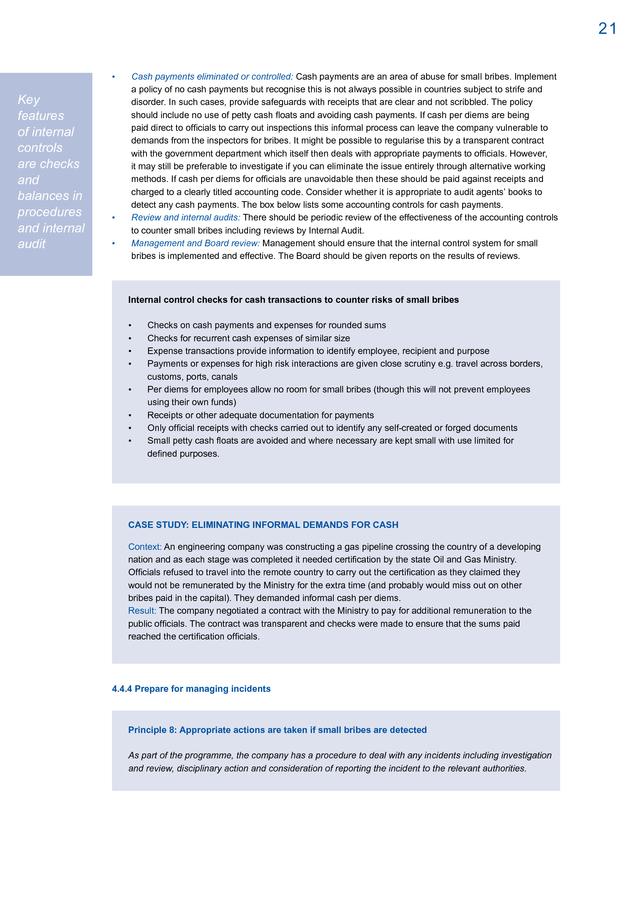 21

Key features of internal controls are checks and balances in procedures and internal audit

• Cash payments eliminated or controlled: Cash payments are an area of abuse for small bribes. Implement a policy of no cash payments but recognise this is not always possible in countries subject to strife and disorder. In such cases, provide safeguards with receipts that are clear and not scribbled. The policy should include no use of petty cash floats and avoiding cash payments. If cash per diems are being paid direct to officials to carry out inspections this informal process can leave the company vulnerable to demands from the inspectors for bribes. It might be possible to regularise this by a transparent contract with the government department which itself then deals with appropriate payments to officials. However, it may still be preferable to investigate if you can eliminate the issue entirely through alternative working methods. If cash per diems for officials are unavoidable then these should be paid against receipts and charged to a clearly titled accounting code. Consider whether it is appropriate to audit agents' books to detect any cash payments. The box below lists some accounting controls for cash payments.
• Review and internal audits: There should be periodic review of the effectiveness of the accounting controls to counter small bribes including reviews by Internal Audit.
• Management and Board review: Management should ensure that the internal control system for small bribes is implemented and effective. The Board should be given reports on the results of reviews.

Internal control checks for cash transactions to counter risks of small bribes

• Checks on cash payments and expenses for rounded sums
• Checks for recurrent cash expenses of similar size
• Expense transactions provide information to identify employee, recipient and purpose
• Payments or expenses for high risk interactions are given close scrutiny e.g. travel across borders, customs, ports, canals
• Per diems for employees allow no room for small bribes (though this will not prevent employees using their own funds)
• Receipts or other adequate documentation for payments
• Only official receipts with checks carried out to identify any self-created or forged documents
• Small petty cash floats are avoided and where necessary are kept small with use limited for defined purposes.

CASE STUDY: ELIMINATING INFORMAL DEMANDS FOR CASH

Context: An engineering company was constructing a gas pipeline crossing the country of a developing nation and as each stage was completed it needed certification by the state Oil and Gas Ministry. Officials refused to travel into the remote country to carry out the certification as they claimed they would not be remunerated by the Ministry for the extra time (and probably would miss out on other bribes paid in the capital). They demanded informal cash per diems.
Result: The company negotiated a contract with the Ministry to pay for additional remuneration to the public officials. The contract was transparent and checks were made to ensure that the sums paid reached the certification officials.

4.4.4 Prepare for managing incidents

Principle 8: Appropriate actions are taken if small bribes are detected

As part of the programme, the company has a procedure to deal with any incidents including investigation and review, disciplinary action and consideration of reporting the incident to the relevant authorities.